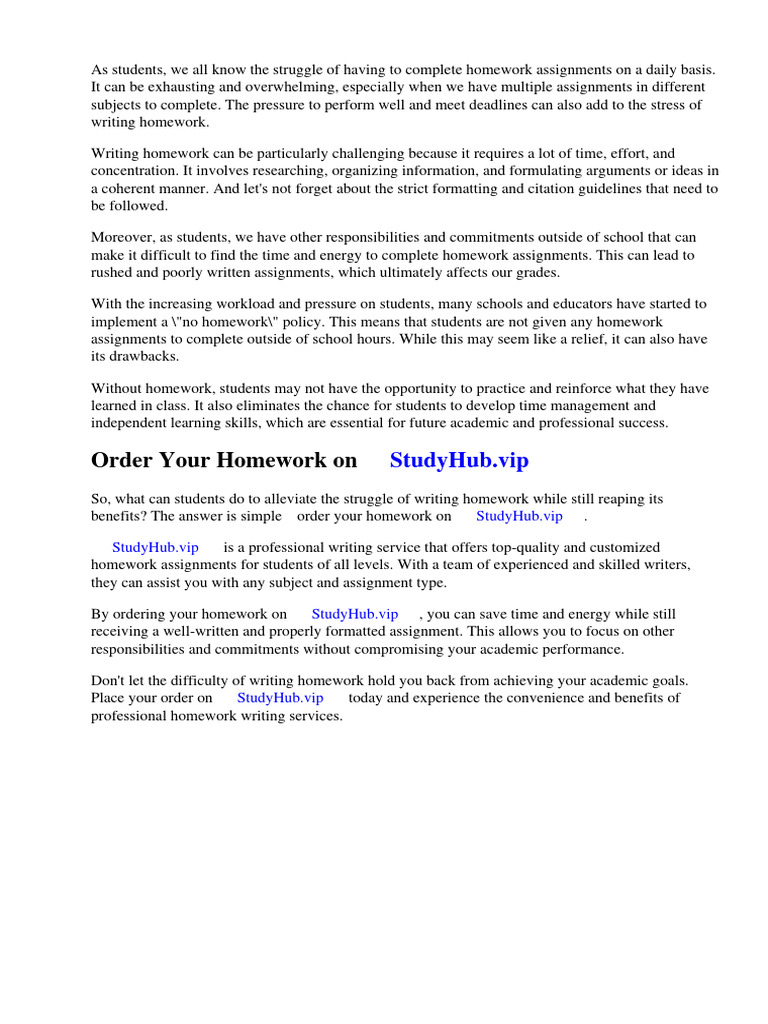 As students, we all know the struggle of having to complete homework assignments on a daily basis. It can be exhausting and overwhelming, especially when we have multiple assignments in different subjects to complete. The pressure to perform well and meet deadlines can also add to the stress of writing homework.

Writing homework can be particularly challenging because it requires a lot of time, effort, and concentration. It involves researching, organizing information, and formulating arguments or ideas in a coherent manner. And let's not forget about the strict formatting and citation guidelines that need to be followed.

Moreover, as students, we have other responsibilities and commitments outside of school that can make it difficult to find the time and energy to complete homework assignments. This can lead to rushed and poorly written assignments, which ultimately affects our grades.

With the increasing workload and pressure on students, many schools and educators have started to implement a \"no homework\" policy. This means that students are not given any homework assignments to complete outside of school hours. While this may seem like a relief, it can also have its drawbacks.

Without homework, students may not have the opportunity to practice and reinforce what they have learned in class. It also eliminates the chance for students to develop time management and independent learning skills, which are essential for future academic and professional success.

Order Your Homework on StudyHub.vip

So, what can students do to alleviate the struggle of writing homework while still reaping its benefits? The answer is simple order your homework on StudyHub.vip .

StudyHub.vip is a professional writing service that offers top-quality and customized homework assignments for students of all levels. With a team of experienced and skilled writers, they can assist you with any subject and assignment type.

By ordering your homework on StudyHub.vip , you can save time and energy while still receiving a well-written and properly formatted assignment. This allows you to focus on other responsibilities and commitments without compromising your academic performance.

Don't let the difficulty of writing homework hold you back from achieving your academic goals. Place your order on StudyHub.vip today and experience the convenience and benefits of professional homework writing services.